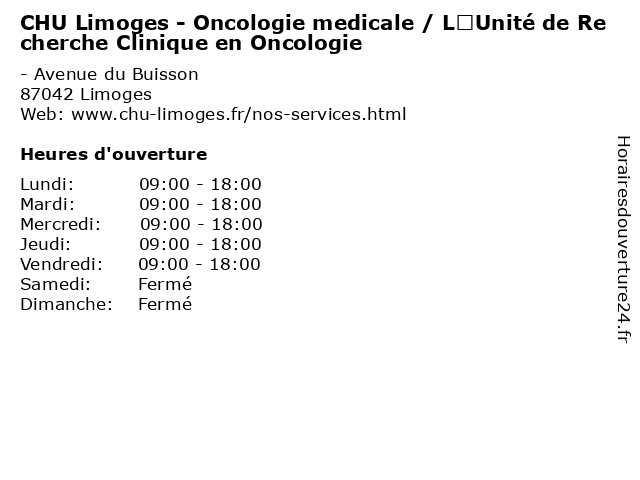 CHU Limoges - Oncologie medicale / L□Unité de Recherche Clinique en Oncologie

- Avenue du Buisson
87042 Limoges
Web: www.chu-limoges.fr/nos-services.html

Heures d'ouverture

| | |
|---|---|
| Lundi: | 09:00 - 18:00 |
| Mardi: | 09:00 - 18:00 |
| Mercredi: | 09:00 - 18:00 |
| Jeudi: | 09:00 - 18:00 |
| Vendredi: | 09:00 - 18:00 |
| Samedi: | Fermé |
| Dimanche: | Fermé |

Horairesdouverture24.fr